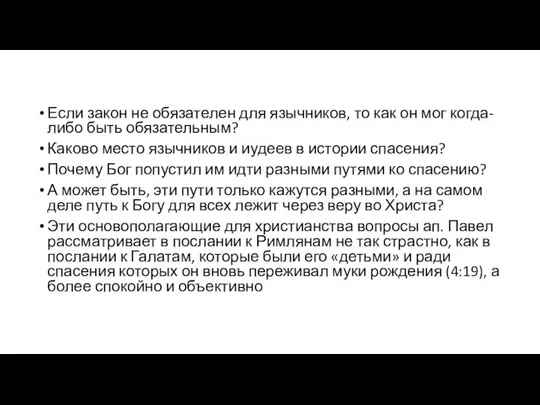 • Если закон не обязателен для язычников, то как он мог когда-либо быть обязательным?
• Каково место язычников и иудеев в истории спасения?
• Почему Бог попустил им идти разными путями ко спасению?
• А может быть, эти пути только кажутся разными, а на самом деле путь к Богу для всех лежит через веру во Христа?
• Эти основополагающие для христианства вопросы ап. Павел рассматривает в послании к Римлянам не так страстно, как в послании к Галатам, которые были его «детьми» и ради спасения которых он вновь переживал муки рождения (4:19), а более спокойно и объективно